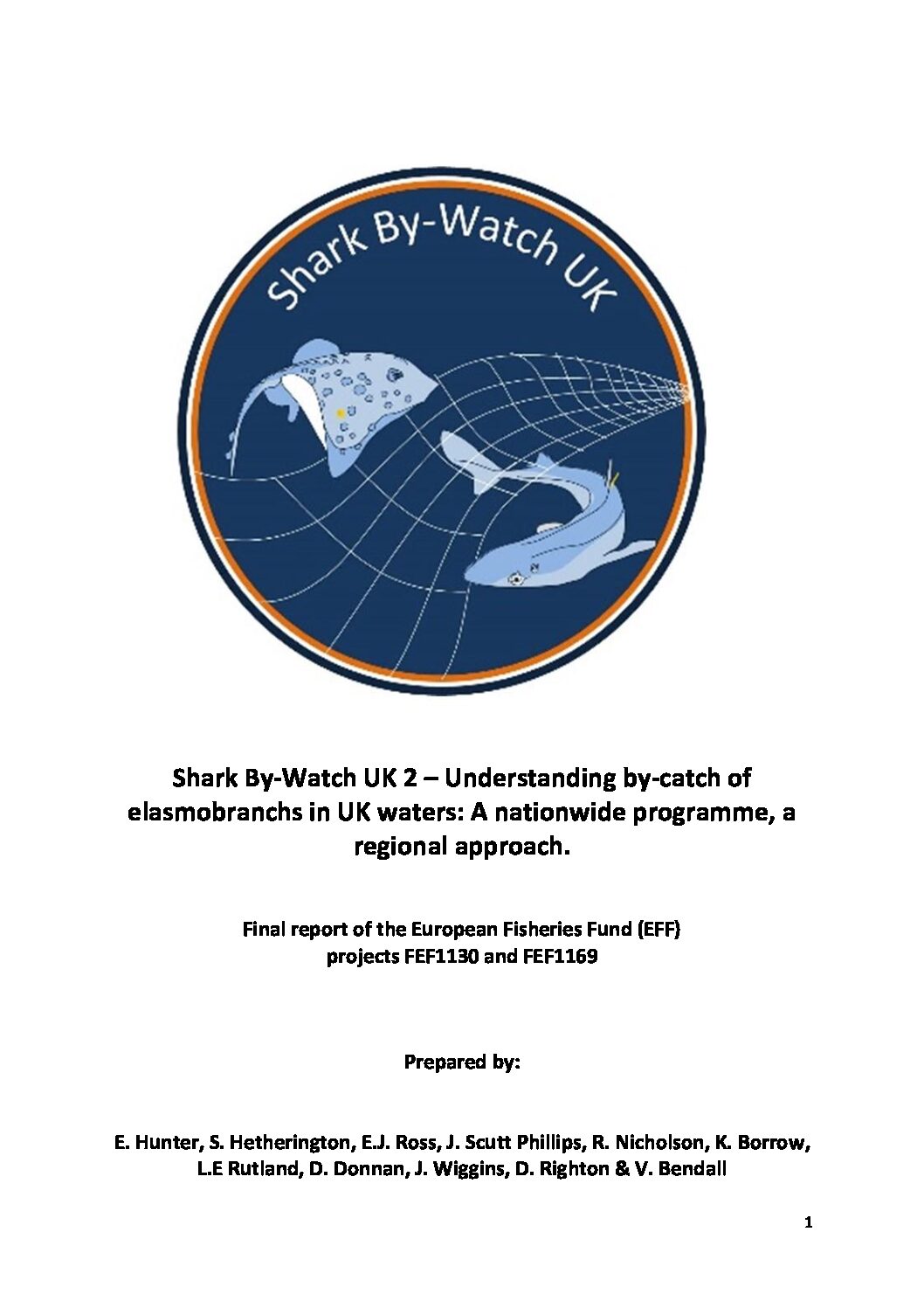 Shark By-Watch UK

Shark By-Watch UK 2 – Understanding by-catch of elasmobranchs in UK waters: A nationwide programme, a regional approach.

Final report of the European Fisheries Fund (EFF) projects FEF1130 and FEF1169

Prepared by:

E. Hunter, S. Hetherington, E.J. Ross, J. Scutt Phillips, R. Nicholson, K. Borrow, L.E Rutland, D. Donnan, J. Wiggins, D. Righton & V. Bendall

1